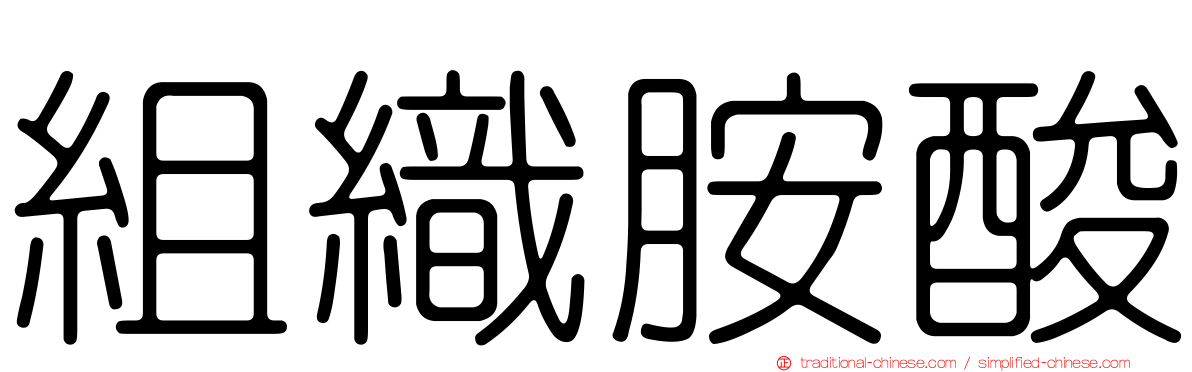 組織胺酸

traditional-chinese.com / simplified-chinese.com